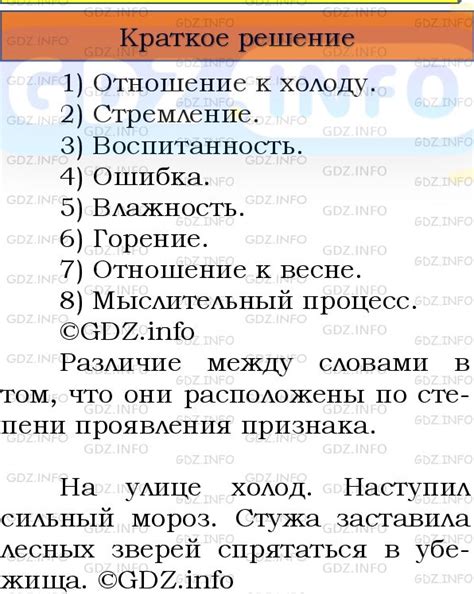 Краткое решение

1) Отношение к холоду.
2) Стремление.
3) Воспитанность.
4) Ошибка.
5) Влажность.
6) Горение.
7) Отношение к весне.
8) Мыслительный процесс.
©GDZ.info

Различие между словами в том, что они расположены по степени проявления признака.

На улице холод. Наступил сильный мороз. Стужа заставила лесных зверей спрятаться в убежища. ©GDZ.info